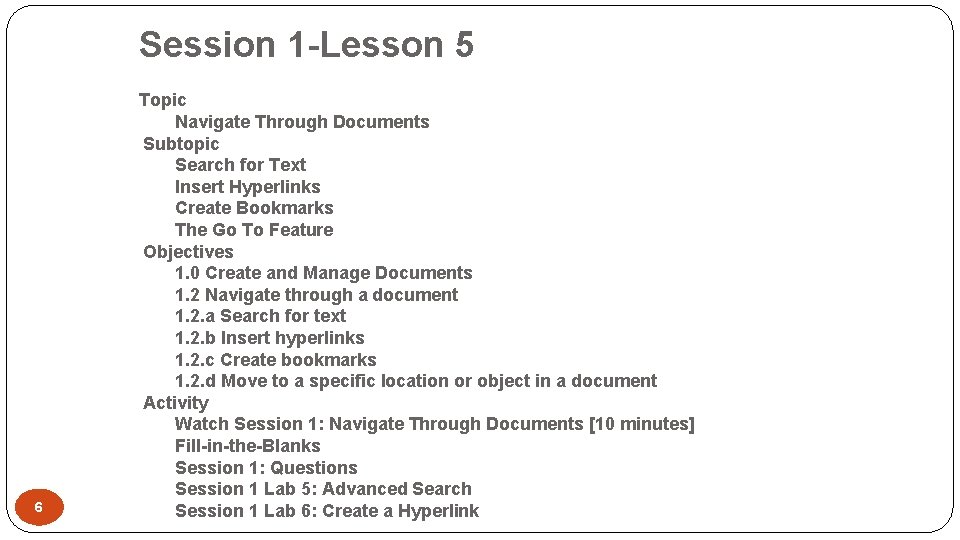 Session 1-Lesson 5

Topic
Navigate Through Documents
Subtopic
Search for Text
Insert Hyperlinks
Create Bookmarks
The Go To Feature
Objectives
1.0 Create and Manage Documents
1.2 Navigate through a document
1.2.a Search for text
1.2.b Insert hyperlinks
1.2.c Create bookmarks
1.2.d Move to a specific location or object in a document
Activity
Watch Session 1: Navigate Through Documents [10 minutes]
Fill-in-the-Blanks
Session 1: Questions
Session 1 Lab 5: Advanced Search
Session 1 Lab 6: Create a Hyperlink

6